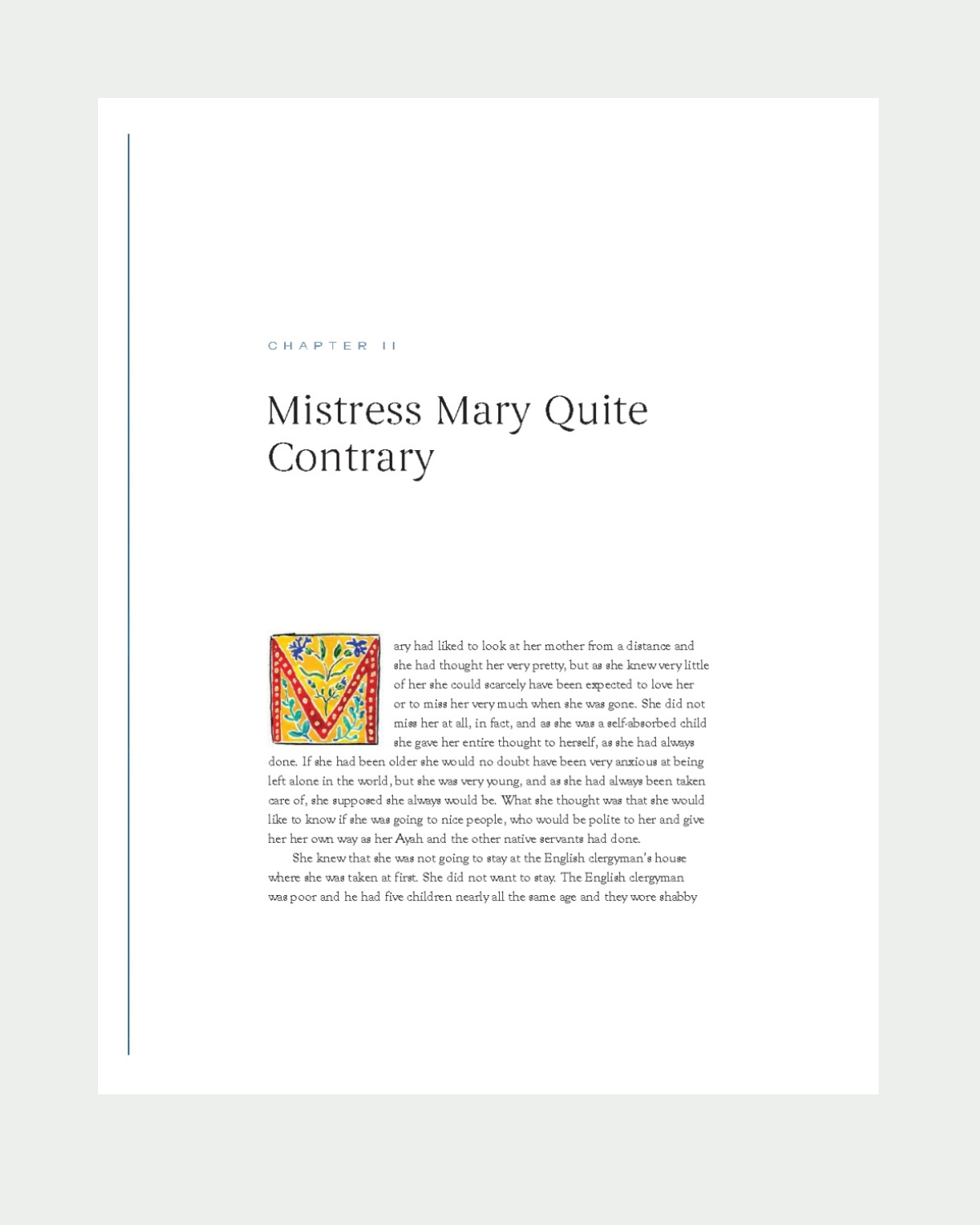 CHAPTER II

Mistress Mary Quite Contrary

Mary had liked to look at her mother from a distance and she had thought her very pretty, but as she knew very little of her she could scarcely have been expected to love her or to miss her very much when she was gone. She did not miss her at all, in fact, and as she was a self-absorbed child she gave her entire thought to herself, as she had always done. If she had been older she would no doubt have been very anxious at being left alone in the world, but she was very young, and as she had always been taken care of, she supposed she always would be. What she thought was that she would like to know if she was going to nice people, who would be polite to her and give her her own way as her Ayah and the other native servants had done.

She knew that she was not going to stay at the English clergyman's house where she was taken at first. She did not want to stay. The English clergyman was poor and he had five children nearly all the same age and they wore shabby